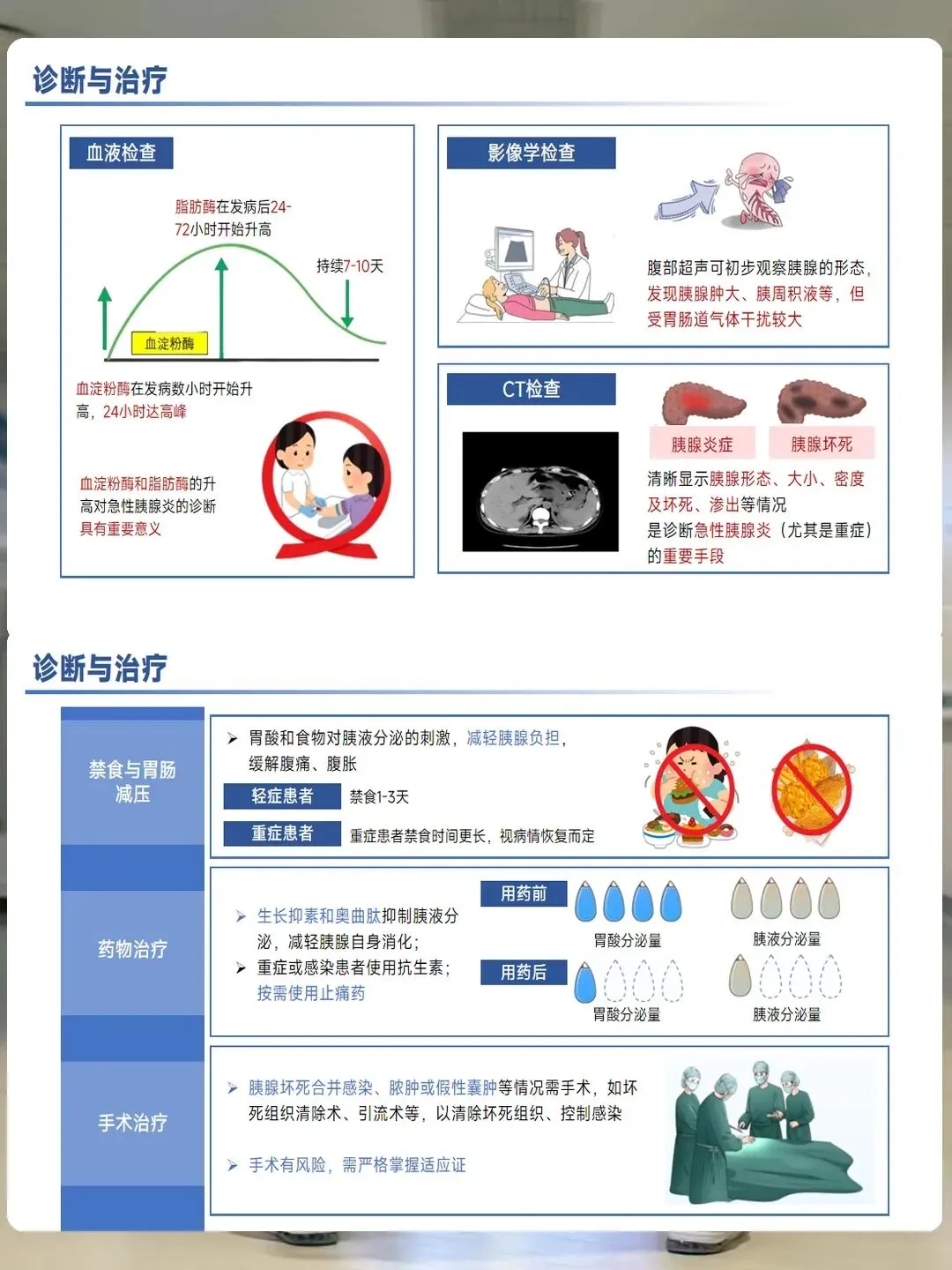 诊断与治疗

血液检查

脂肪酶在发病后24-72小时开始升高

持续7-10天

血淀粉酶

血淀粉酶在发病数小时开始升高，24小时达高峰

血淀粉酶和脂肪酶的升高对急性胰腺炎的诊断具有重要意义

影像学检查

腹部超声可初步观察胰腺的形态，发现胰腺肿大、胰周积液等，但受胃肠道气体干扰较大

CT检查

胰腺炎症

胰腺坏死

清晰显示胰腺形态、大小、密度及坏死、渗出等情况

是诊断急性胰腺炎（尤其是重症）的重要手段

诊断与治疗

禁食与胃肠减压

➢ 胃酸和食物对胰液分泌的刺激，减轻胰腺负担，缓解腹痛、腹胀

轻症患者 禁食1-3天

重症患者 重症患者禁食时间更长，视病情恢复而定

药物治疗

➢ 生长抑素和奥曲肽抑制胰液分泌，减轻胰腺自身消化；

➢ 重症或感染患者使用抗生素；按需使用止痛药

用药前

胃酸分泌量

胰液分泌量

用药后

胃酸分泌量

胰液分泌量

手术治疗

➢ 胰腺坏死合并感染、脓肿或假性囊肿等情况需手术，如坏死组织清除术、引流术等，以清除坏死组织、控制感染

➢ 手术有风险，需严格掌握适应证